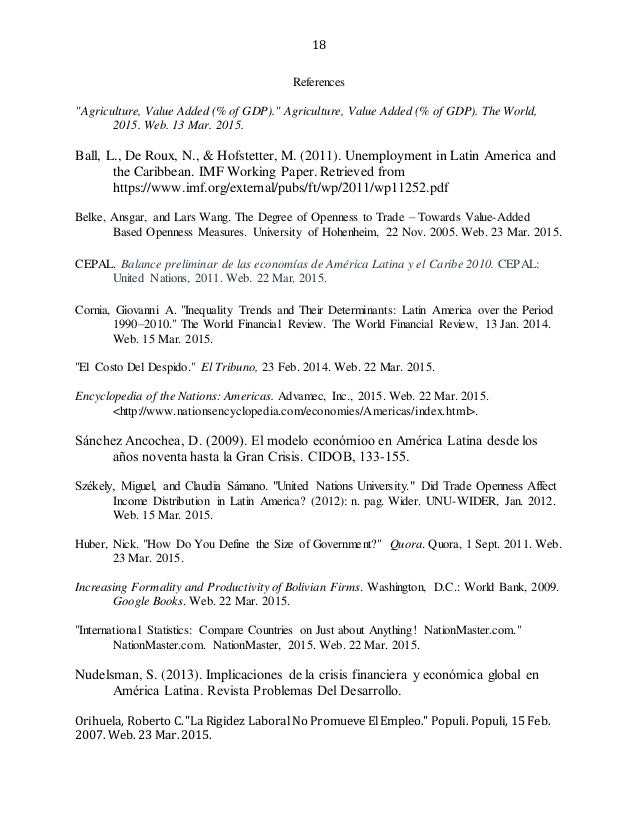 18

References

"Agriculture, Value Added (% of GDP)." Agriculture, Value Added (% of GDP). The World, 2015. Web. 13 Mar. 2015.

Ball, L., De Roux, N., & Hofstetter, M. (2011). Unemployment in Latin America and the Caribbean. IMF Working Paper. Retrieved from https://www.imf.org/external/pubs/ft/wp/2011/wp11252.pdf

Belke, Ansgar, and Lars Wang. The Degree of Openness to Trade – Towards Value-Added Based Openness Measures. University of Hohenheim, 22 Nov. 2005. Web. 23 Mar. 2015.

CEPAL. Balance preliminar de las economías de América Latina y el Caribe 2010. CEPAL: United Nations, 2011. Web. 22 Mar. 2015.

Cornia, Giovanni A. "Inequality Trends and Their Determinants: Latin America over the Period 1990–2010." The World Financial Review. The World Financial Review, 13 Jan. 2014. Web. 15 Mar. 2015.

"El Costo Del Despido." El Tribuno, 23 Feb. 2014. Web. 22 Mar. 2015.

Encyclopedia of the Nations: Americas. Advamec, Inc., 2015. Web. 22 Mar. 2015. <http://www.nationsencyclopedia.com/economies/Americas/index.html>.

Sánchez Ancochea, D. (2009). El modelo económioo en América Latina desde los años noventa hasta la Gran Crisis. CIDOB, 133-155.

Székely, Miguel, and Claudia Sámano. "United Nations University." Did Trade Openness Affect Income Distribution in Latin America? (2012): n. pag. Wider. UNU-WIDER, Jan. 2012. Web. 15 Mar. 2015.

Huber, Nick. "How Do You Define the Size of Government?" Quora. Quora, 1 Sept. 2011. Web. 23 Mar. 2015.

Increasing Formality and Productivity of Bolivian Firms. Washington, D.C.: World Bank, 2009. Google Books. Web. 22 Mar. 2015.

"International Statistics: Compare Countries on Just about Anything! NationMaster.com." NationMaster.com. NationMaster, 2015. Web. 22 Mar. 2015.

Nudelsman, S. (2013). Implicaciones de la crisis financiera y económica global en América Latina. Revista Problemas Del Desarrollo.

Orihuela, Roberto C. "La Rigidez Laboral No Promueve El Empleo." Populi. Populi, 15 Feb. 2007. Web. 23 Mar. 2015.